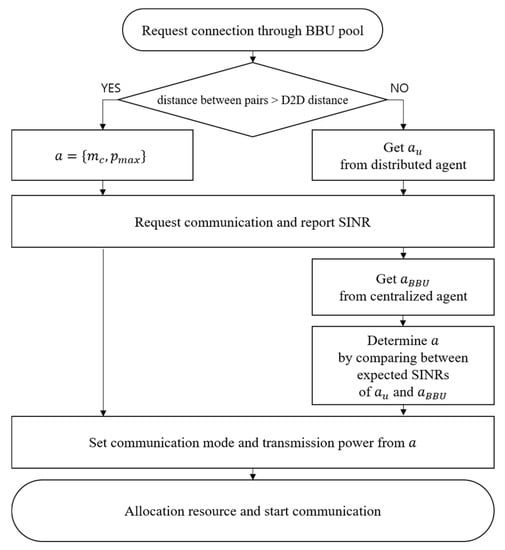 Request connection through BBU pool

YES

distance between pairs > D2D distance

NO

$a = \{m_c, p_{max}\}$

Get $a_u$ from distributed agent

Request communication and report SINR

Get $a_{BBU}$ from centralized agent

Determine $a$ by comparing between expected SINRs of $a_u$ and $a_{BBU}$

Set communication mode and transmission power from $a$

Allocation resource and start communication